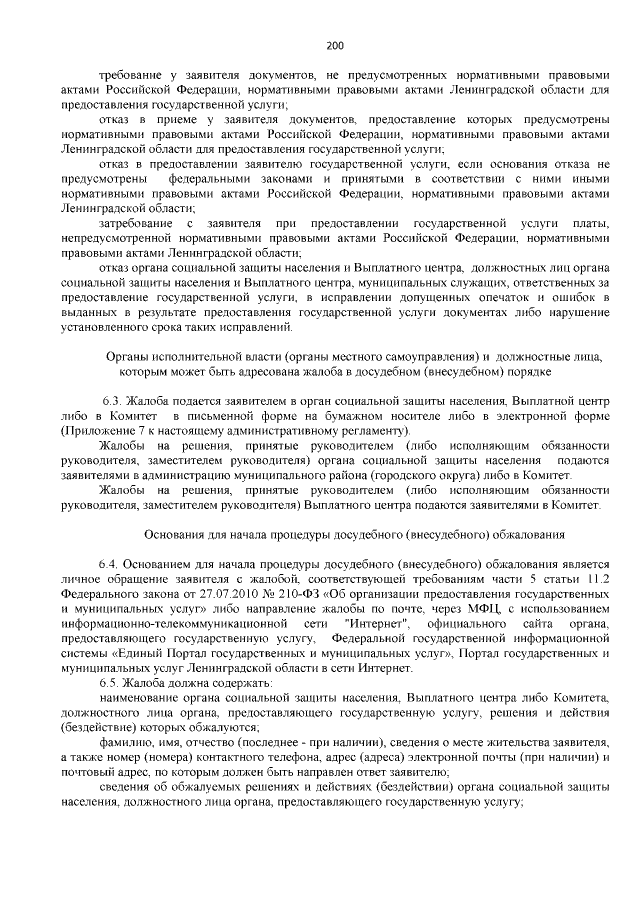 200

требование у заявителя документов, не предусмотренных нормативными правовыми актами Российской Федерации, нормативными правовыми актами Ленинградской области для предоставления государственной услуги;

отказ в приеме у заявителя документов, предоставление которых предусмотрены нормативными правовыми актами Российской Федерации, нормативными правовыми актами Ленинградской области для предоставления государственной услуги;

отказ в предоставлении заявителю государственной услуги, если основания отказа не предусмотрены федеральными законами и принятыми в соответствии с ними иными нормативными правовыми актами Российской Федерации, нормативными правовыми актами Ленинградской области;

затребование с заявителя при предоставлении государственной услуги платы, непредусмотренной нормативными правовыми актами Российской Федерации, нормативными правовыми актами Ленинградской области;

отказ органа социальной защиты населения и Выплатного центра, должностных лиц органа социальной защиты населения и Выплатного центра, муниципальных служащих, ответственных за предоставление государственной услуги, в исправлении допущенных опечаток и ошибок в выданных в результате предоставления государственной услуги документах либо нарушение установленного срока таких исправлений.

Органы исполнительной власти (органы местного самоуправления) и должностные лица, которым может быть адресована жалоба в досудебном (внесудебном) порядке

6.3. Жалоба подается заявителем в орган социальной защиты населения, Выплатной центр либо в Комитет в письменной форме на бумажном носителе либо в электронной форме (Приложение 7 к настоящему административному регламенту).

Жалобы на решения, принятые руководителем (либо исполняющим обязанности руководителя, заместителем руководителя) органа социальной защиты населения подаются заявителями в администрацию муниципального района (городского округа) либо в Комитет.

Жалобы на решения, принятые руководителем (либо исполняющим обязанности руководителя, заместителем руководителя) Выплатного центра подаются заявителями в Комитет.

Основания для начала процедуры досудебного (внесудебного) обжалования

6.4. Основанием для начала процедуры досудебного (внесудебного) обжалования является личное обращение заявителя с жалобой, соответствующей требованиям части 5 статьи 11.2 Федерального закона от 27.07.2010 № 210-ФЗ «Об организации предоставления государственных и муниципальных услуг» либо направление жалобы по почте, через МФЦ, с использованием информационно-телекоммуникационной сети "Интернет", официального сайта органа, предоставляющего государственную услугу, Федеральной государственной информационной системы «Единый Портал государственных и муниципальных услуг», Портал государственных и муниципальных услуг Ленинградской области в сети Интернет.

6.5. Жалоба должна содержать:

наименование органа социальной защиты населения, Выплатного центра либо Комитета, должностного лица органа, предоставляющего государственную услугу, решения и действия (бездействие) которых обжалуются;

фамилию, имя, отчество (последнее - при наличии), сведения о месте жительства заявителя, а также номер (номера) контактного телефона, адрес (адреса) электронной почты (при наличии) и почтовый адрес, по которым должен быть направлен ответ заявителю;

сведения об обжалуемых решениях и действиях (бездействии) органа социальной защиты населения, должностного лица органа, предоставляющего государственную услугу;